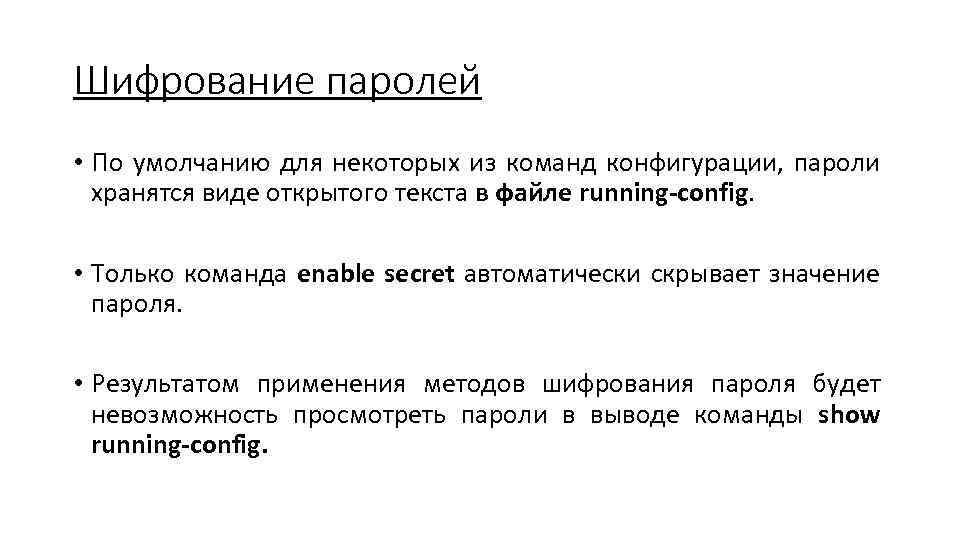 Шифрование паролей

• По умолчанию для некоторых из команд конфигурации, пароли хранятся виде открытого текста в файле running-config.

• Только команда enable secret автоматически скрывает значение пароля.

• Результатом применения методов шифрования пароля будет невозможность просмотреть пароли в выводе команды show running-config.